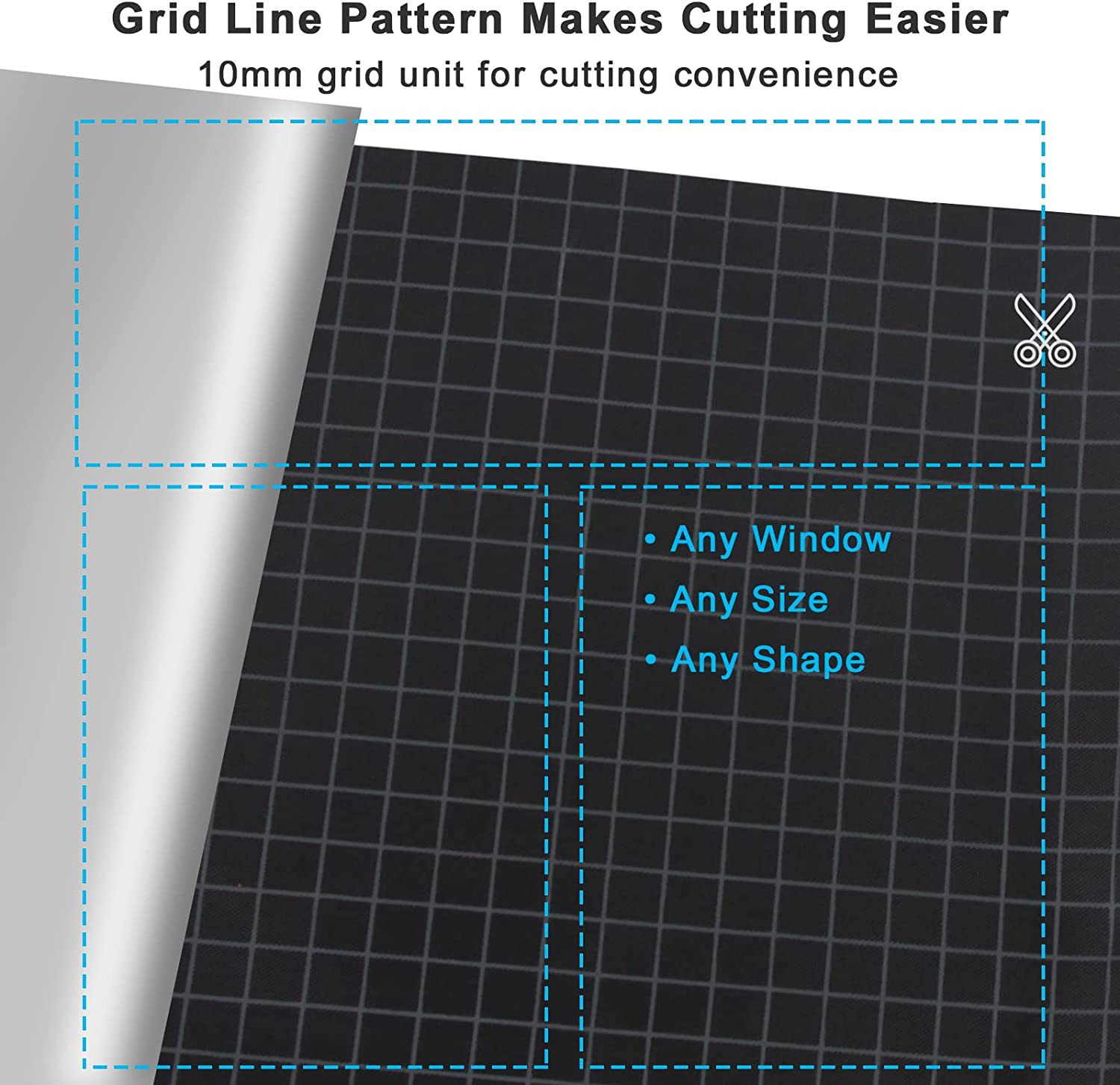 Grid Line Pattern Makes Cutting Easier

10mm grid unit for cutting convenience

• Any Window
• Any Size
• Any Shape